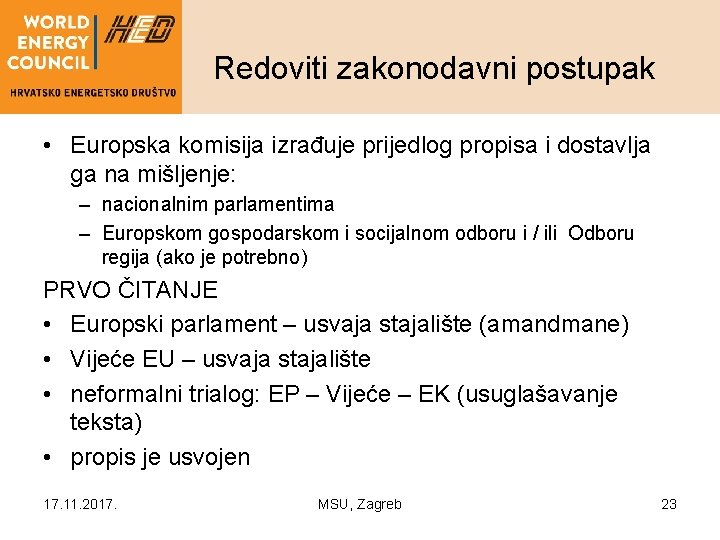 WORLD ENERGY COUNCIL
HED
HRVATSKO ENERGETSKO DRUŠTVO

Redoviti zakonodavni postupak

• Europska komisija izrađuje prijedlog propisa i dostavlja ga na mišljenje:
– nacionalnim parlamentima
– Europskom gospodarskom i socijalnom odboru i / ili Odboru regija (ako je potrebno)

PRVO ČITANJE
• Europski parlament – usvaja stajalište (amandmane)
• Vijeće EU – usvaja stajalište
• neformalni trialog: EP – Vijeće – EK (usuglašavanje teksta)
• propis je usvojen

17.11.2017.
MSU, Zagreb
23